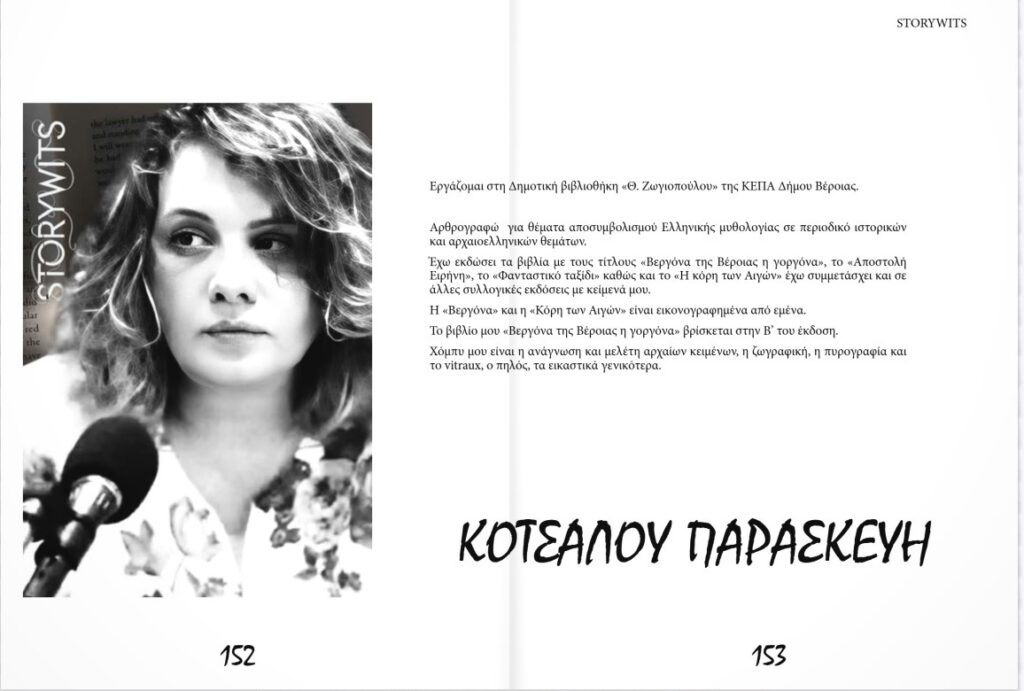 STORYWITS

STORYWITS

Εργάζομαι στη Δημοτική βιβλιοθήκη «Θ. Ζωγιοπούλου» της ΚΕΠΑ Δήμου Βέροιας.

Αρθρογραφώ για θέματα αποσυμβολισμού Ελληνικής μυθολογίας σε περιοδικό ιστορικών και αρχαιοελληνικών θεμάτων.

Έχω εκδώσει τα βιβλία με τους τίτλους «Βεργόνα της Βέροιας η γοργόνα», το «Αποστολή Ειρήνη», το «Φανταστικό ταξίδι» καθώς και το «Η κόρη των Αιγών» έχω συμμετάσχει και σε άλλες συλλογικές εκδόσεις με κείμενά μου.

Η «Βεργόνα» και η «Κόρη των Αιγών» είναι εικονογραφημένα από εμένα.

Το βιβλίο μου «Βεργόνα της Βέροιας η γοργόνα» βρίσκεται στην Β' του έκδοση.

Χόμπυ μου είναι η ανάγνωση και μελέτη αρχαίων κειμένων, η ζωγραφική, η πυρογραφία και το vitraux, ο πηλός, τα εικαστικά γενικότερα.

ΚΟΤΣΑΛΟΥ ΠΑΡΑΣΚΕΥΗ

152

153